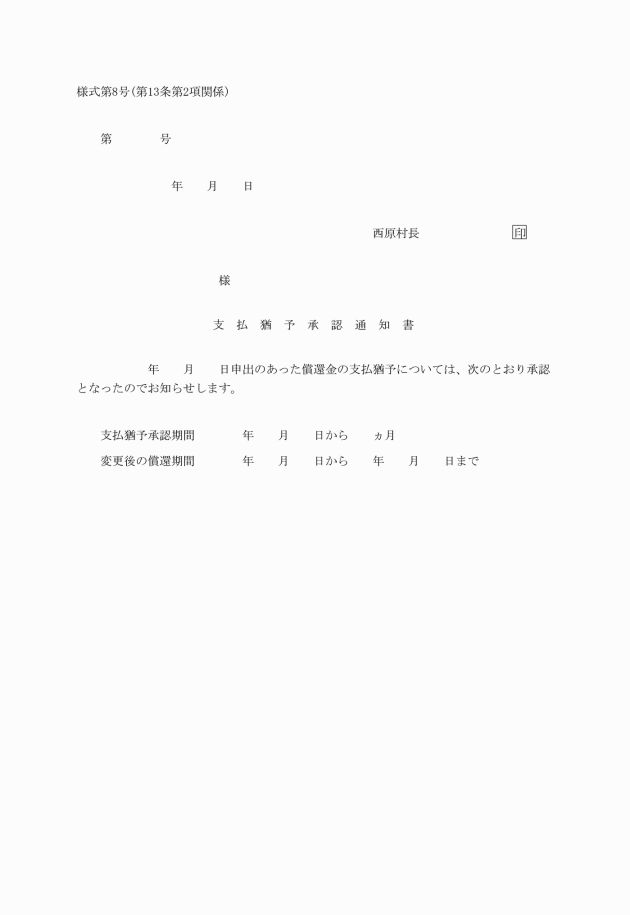 様式第8号(第13条第2項関係)

第　　　号

年　　月　　日

西原村長　　　　　　　印

様

支払猶予承認通知書

年　　月　　日申出のあった償還金の支払猶予については、次のとおり承認となったのでお知らせします。

支払猶予承認期間　　　年　　月　　日から　　ヵ月

変更後の償還期間　　　年　　月　　日から　　年　　月　　日まで